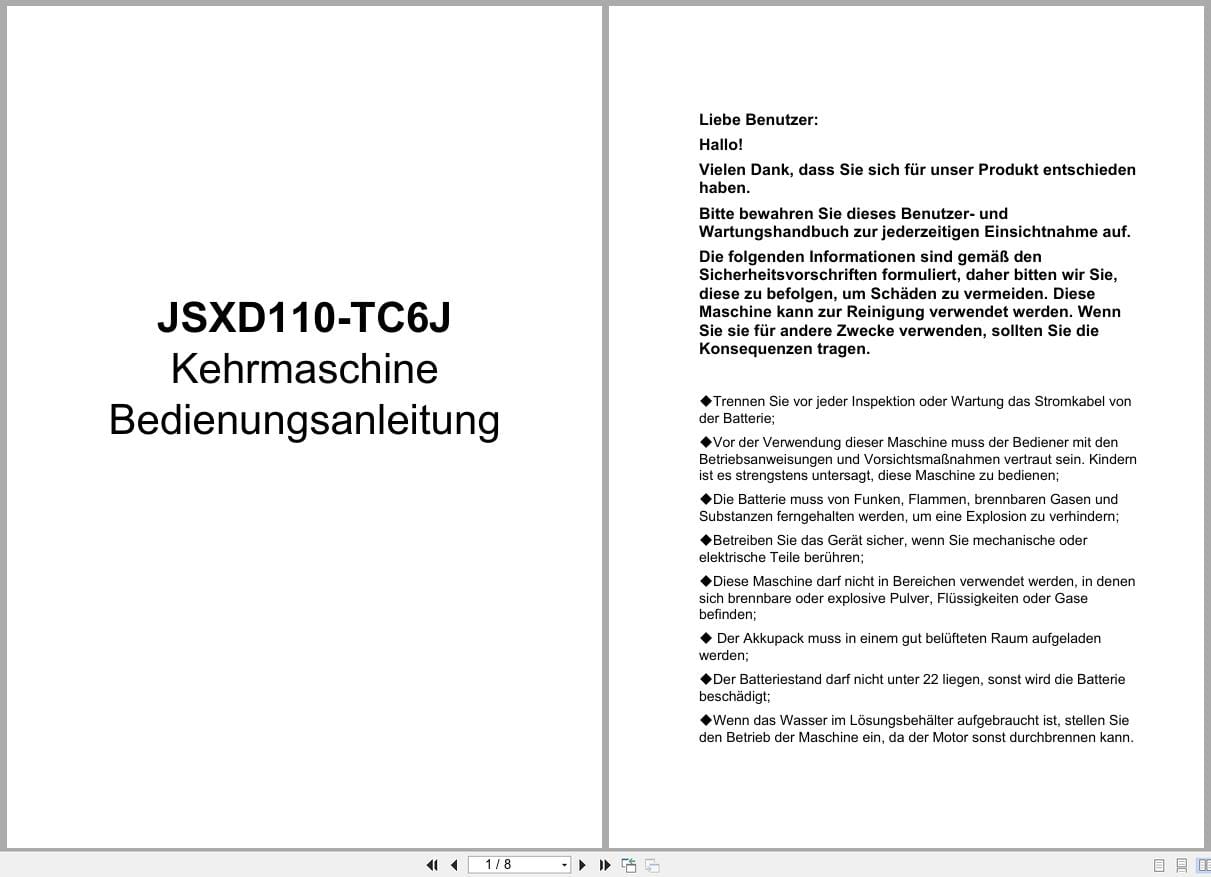 JSXD110-TC6J
Kehrmaschine
Bedienungsanleitung

Liebe Benutzer:

Hallo!

Vielen Dank, dass Sie sich für unser Produkt entschieden haben.

Bitte bewahren Sie dieses Benutzer- und Wartungshandbuch zur jederzeitigen Einsichtnahme auf.

Die folgenden Informationen sind gemäß den Sicherheitsvorschriften formuliert, daher bitten wir Sie, diese zu befolgen, um Schäden zu vermeiden. Diese Maschine kann zur Reinigung verwendet werden. Wenn Sie sie für andere Zwecke verwenden, sollten Sie die Konsequenzen tragen.

◆Trennen Sie vor jeder Inspektion oder Wartung das Stromkabel von der Batterie;

◆Vor der Verwendung dieser Maschine muss der Bediener mit den Betriebsanweisungen und Vorsichtsmaßnahmen vertraut sein. Kindern ist es strengstens untersagt, diese Maschine zu bedienen;

◆Die Batterie muss von Funken, Flammen, brennbaren Gasen und Substanzen ferngehalten werden, um eine Explosion zu verhindern;

◆Betreiben Sie das Gerät sicher, wenn Sie mechanische oder elektrische Teile berühren;

◆Diese Maschine darf nicht in Bereichen verwendet werden, in denen sich brennbare oder explosive Pulver, Flüssigkeiten oder Gase befinden;

◆ Der Akkupack muss in einem gut belüfteten Raum aufgeladen werden;

◆Der Batteriestand darf nicht unter 22 liegen, sonst wird die Batterie beschädigt;

◆Wenn das Wasser im Lösungsbehälter aufgebraucht ist, stellen Sie den Betrieb der Maschine ein, da der Motor sonst durchbrennen kann.

1 / 8